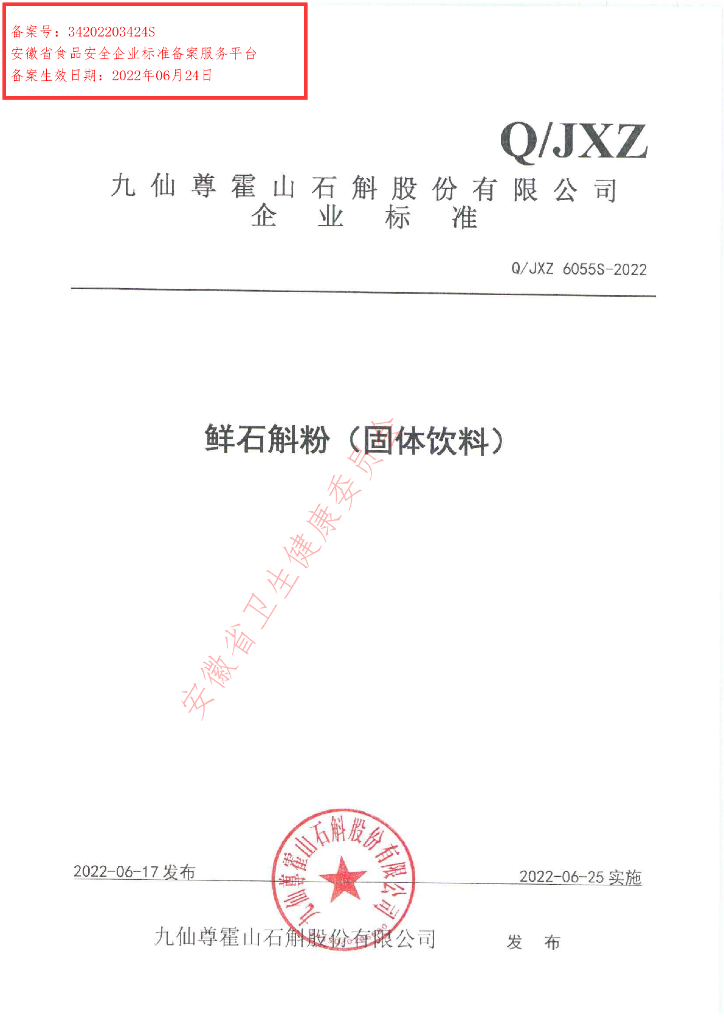 备案号：34202203424S
安徽省食品安全企业标准备案服务平台
备案生效日期：2022年06月24日

Q/JXZ

九仙尊霍山石斛股份有限公司
企业标准

Q/JXZ 6055S-2022

鲜石斛粉（固体饮料）

2022-06-17发布 2022-06-25实施

九仙尊霍山石斛股份有限公司 发布

九仙尊霍山石斛股份有限公司

安徽省卫生健康委员会